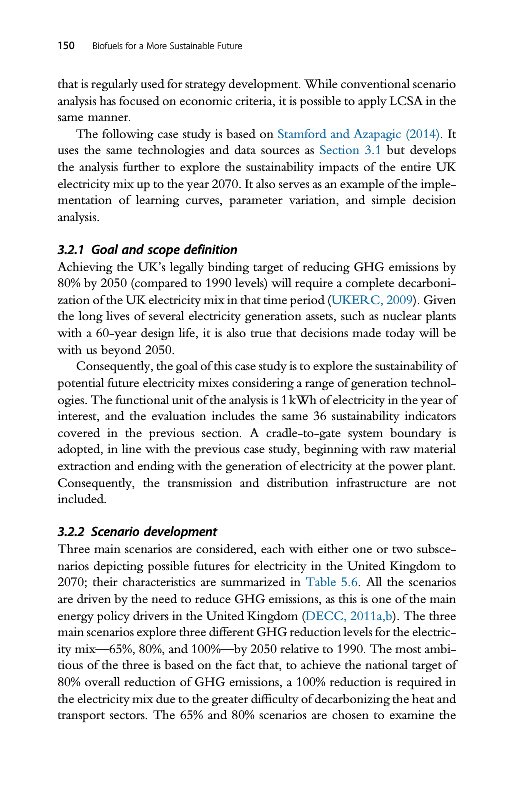 150 Biofuels for a More Sustainable Future

that is regularly used for strategy development. While conventional scenario analysis has focused on economic criteria, it is possible to apply LCSA in the same manner.

The following case study is based on Stamford and Azapagic (2014). It uses the same technologies and data sources as Section 3.1 but develops the analysis further to explore the sustainability impacts of the entire UK electricity mix up to the year 2070. It also serves as an example of the implementation of learning curves, parameter variation, and simple decision analysis.

3.2.1 Goal and scope definition

Achieving the UK's legally binding target of reducing GHG emissions by 80% by 2050 (compared to 1990 levels) will require a complete decarbonization of the UK electricity mix in that time period (UKERC, 2009). Given the long lives of several electricity generation assets, such as nuclear plants with a 60-year design life, it is also true that decisions made today will be with us beyond 2050.

Consequently, the goal of this case study is to explore the sustainability of potential future electricity mixes considering a range of generation technologies. The functional unit of the analysis is 1 kWh of electricity in the year of interest, and the evaluation includes the same 36 sustainability indicators covered in the previous section. A cradle-to-gate system boundary is adopted, in line with the previous case study, beginning with raw material extraction and ending with the generation of electricity at the power plant. Consequently, the transmission and distribution infrastructure are not included.

3.2.2 Scenario development

Three main scenarios are considered, each with either one or two subscenarios depicting possible futures for electricity in the United Kingdom to 2070; their characteristics are summarized in Table 5.6. All the scenarios are driven by the need to reduce GHG emissions, as this is one of the main energy policy drivers in the United Kingdom (DECC, 2011a,b). The three main scenarios explore three different GHG reduction levels for the electricity mix—65%, 80%, and 100%—by 2050 relative to 1990. The most ambitious of the three is based on the fact that, to achieve the national target of 80% overall reduction of GHG emissions, a 100% reduction is required in the electricity mix due to the greater difficulty of decarbonizing the heat and transport sectors. The 65% and 80% scenarios are chosen to examine the